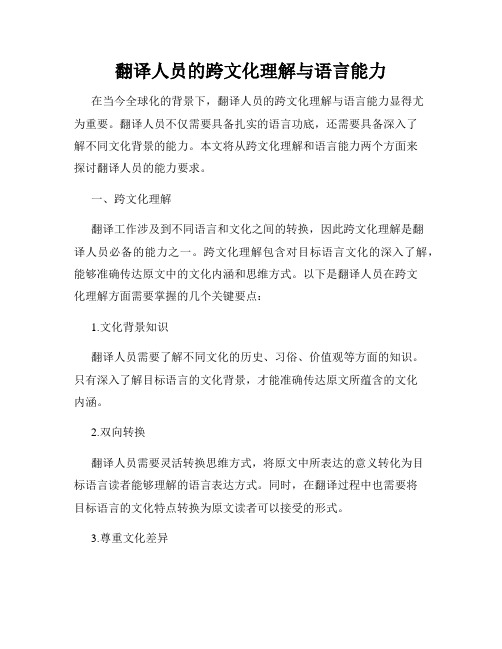 翻译人员的跨文化理解与语言能力

在当今全球化的背景下，翻译人员的跨文化理解与语言能力显得尤为重要。翻译人员不仅需要具备扎实的语言功底，还需要具备深入了解不同文化背景的能力。本文将从跨文化理解和语言能力两个方面来探讨翻译人员的能力要求。

一、跨文化理解

翻译工作涉及到不同语言和文化之间的转换，因此跨文化理解是翻译人员必备的能力之一。跨文化理解包含对目标语言文化的深入了解，能够准确传达原文中的文化内涵和思维方式。以下是翻译人员在跨文化理解方面需要掌握的几个关键要点：

1.文化背景知识

翻译人员需要了解不同文化的历史、习俗、价值观等方面的知识。只有深入了解目标语言的文化背景，才能准确传达原文所蕴含的文化内涵。

2.双向转换

翻译人员需要灵活转换思维方式，将原文中所表达的意义转化为目标语言读者能够理解的语言表达方式。同时，在翻译过程中也需要将目标语言的文化特点转换为原文读者可以接受的形式。

3.尊重文化差异